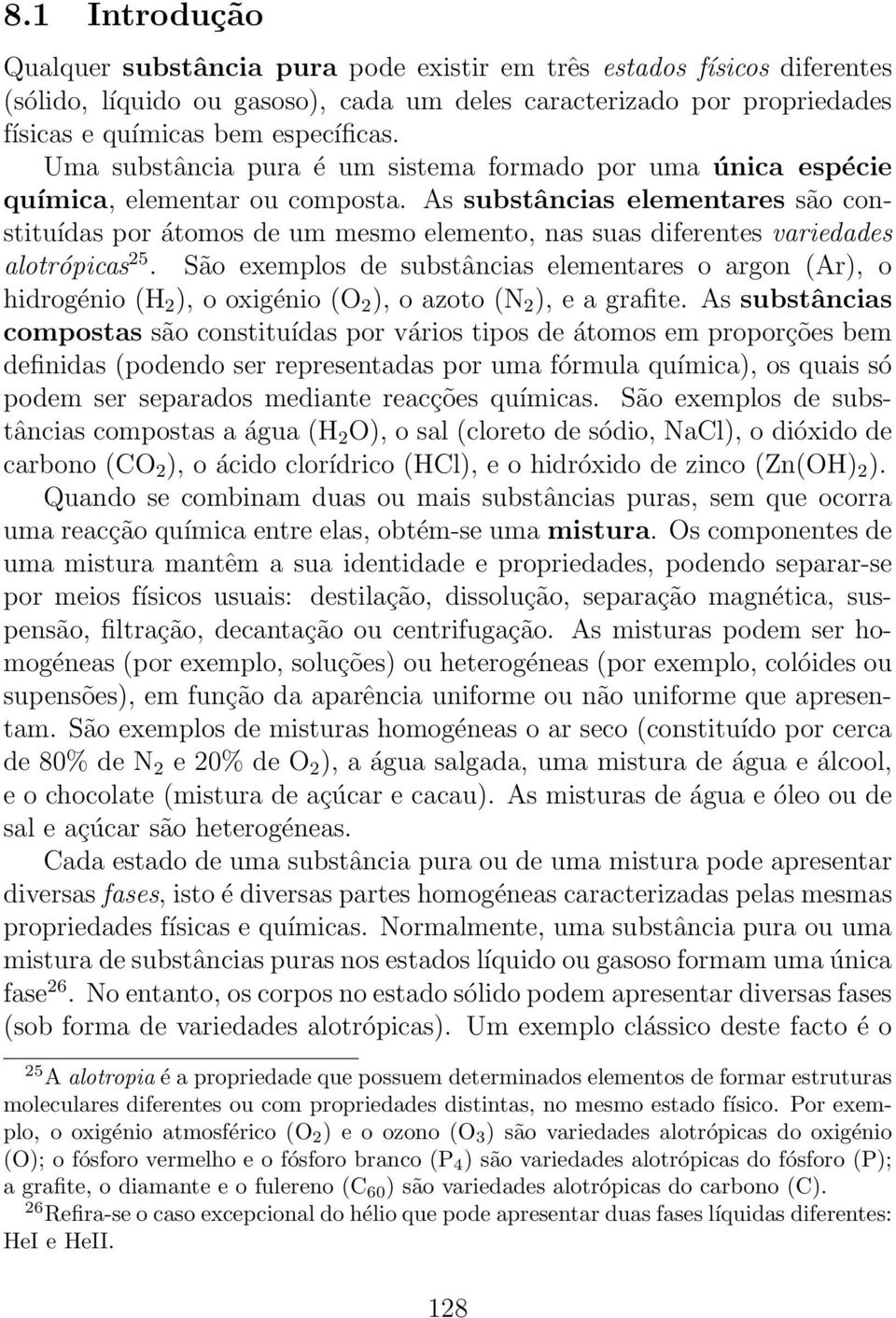 8.1 Introdução

Qualquer substância pura pode existir em três estados físicos diferentes (sólido, líquido ou gasoso), cada um deles caracterizado por propriedades físicas e químicas bem específicas.

Uma substância pura é um sistema formado por uma única espécie química, elementar ou composta. As substâncias elementares são constituídas por átomos de um mesmo elemento, nas suas diferentes variedades alotrópicas$^{25}$. São exemplos de substâncias elementares o argon (Ar), o hidrogénio ($H_2$), o oxigénio ($O_2$), o azoto ($N_2$), e a grafite. As substâncias compostas são constituídas por vários tipos de átomos em proporções bem definidas (podendo ser representadas por uma fórmula química), os quais só podem ser separados mediante reacções químicas. São exemplos de substâncias compostas a água ($H_2O$), o sal (cloreto de sódio, NaCl), o dióxido de carbono ($CO_2$), o ácido clorídrico (HCl), e o hidróxido de zinco ($Zn(OH)_2$).

Quando se combinam duas ou mais substâncias puras, sem que ocorra uma reacção química entre elas, obtém-se uma mistura. Os componentes de uma mistura mantêm a sua identidade e propriedades, podendo separar-se por meios físicos usuais: destilação, dissolução, separação magnética, suspensão, filtração, decantação ou centrifugação. As misturas podem ser homogéneas (por exemplo, soluções) ou heterogéneas (por exemplo, colóides ou supensões), em função da aparência uniforme ou não uniforme que apresentam. São exemplos de misturas homogéneas o ar seco (constituído por cerca de 80% de $N_2$ e 20% de $O_2$), a água salgada, uma mistura de água e álcool, e o chocolate (mistura de açúcar e cacau). As misturas de água e óleo ou de sal e açúcar são heterogéneas.

Cada estado de uma substância pura ou de uma mistura pode apresentar diversas fases, isto é diversas partes homogéneas caracterizadas pelas mesmas propriedades físicas e químicas. Normalmente, uma substância pura ou uma mistura de substâncias puras nos estados líquido ou gasoso formam uma única fase$^{26}$. No entanto, os corpos no estado sólido podem apresentar diversas fases (sob forma de variedades alotrópicas). Um exemplo clássico deste facto é o

$^{25}$A alotropia é a propriedade que possuem determinados elementos de formar estruturas moleculares diferentes ou com propriedades distintas, no mesmo estado físico. Por exemplo, o oxigénio atmosférico ($O_2$) e o ozono ($O_3$) são variedades alotrópicas do oxigénio (O); o fósforo vermelho e o fósforo branco ($P_4$) são variedades alotrópicas do fósforo (P); a grafite, o diamante e o fulereno ($C_{60}$) são variedades alotrópicas do carbono (C).

$^{26}$Refira-se o caso excepcional do hélio que pode apresentar duas fases líquidas diferentes: HeI e HeII.

128